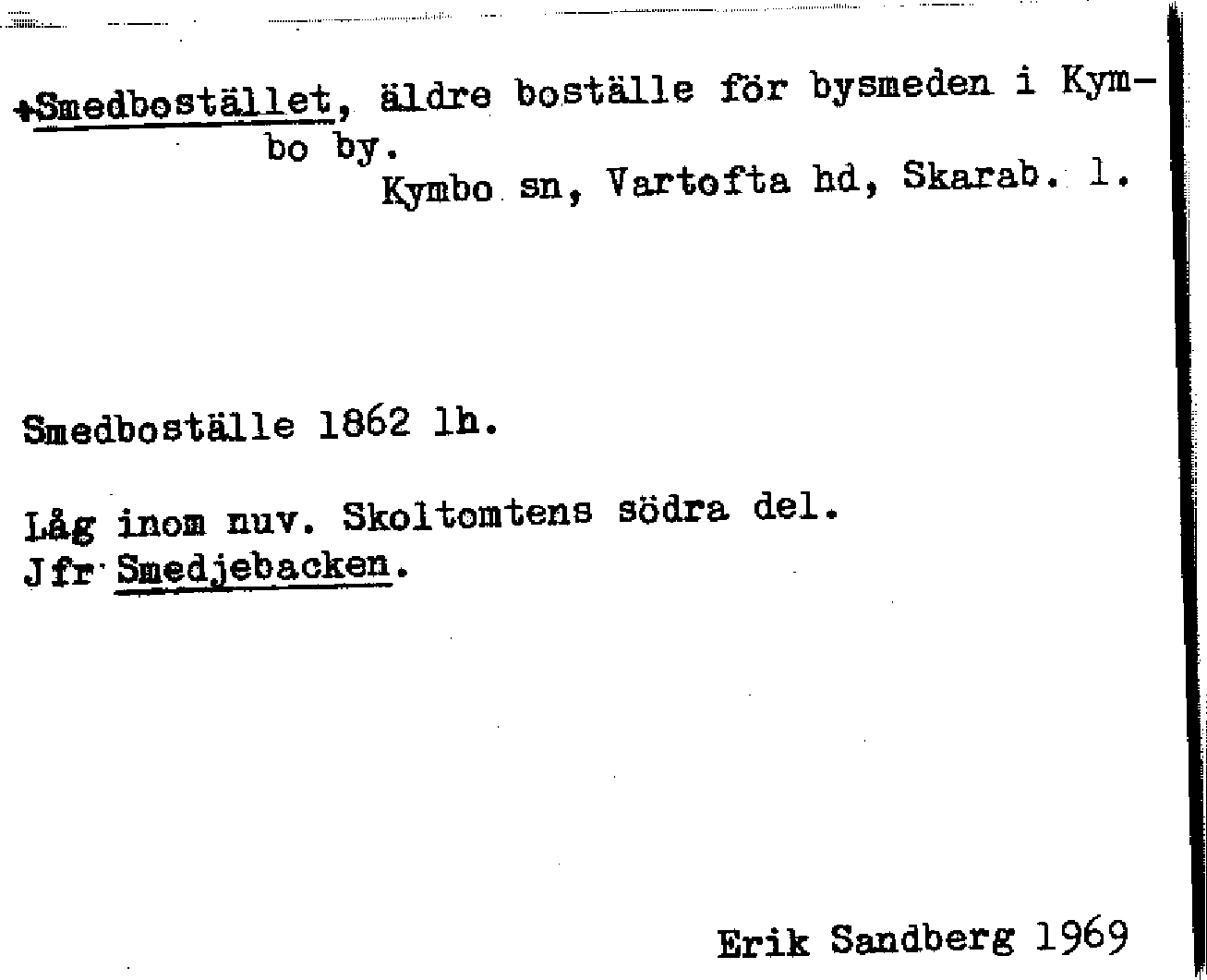 +Smedbostället, äldre boställe för bysmeden i Kymbo by.

Kymbo sn, Vartofta hd, Skarab. l.

Smedboställe 1862 lh.

Låg inom nuv. Skoltomtens södra del.
Jfr Smedjebacken.

Erik Sandberg 1969